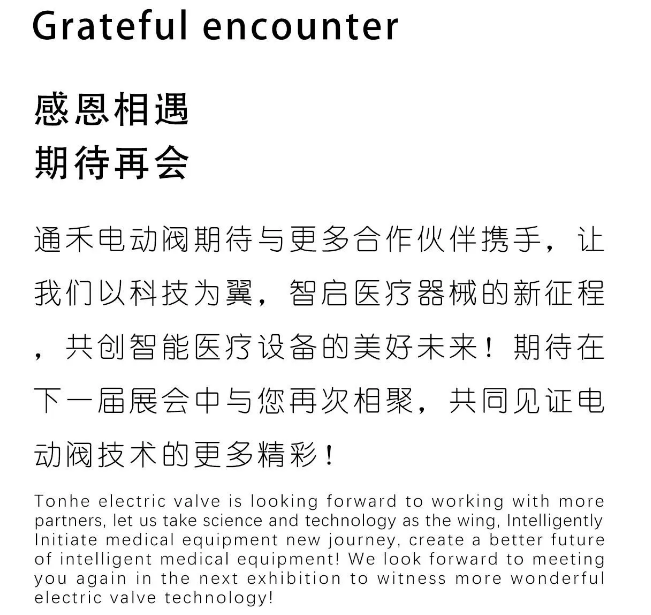 Grateful encounter

感恩相遇
期待再会

通禾电动阀期待与更多合作伙伴携手，让我们以科技为翼，智启医疗器械的新征程，共创智能医疗设备的美好未来！期待在下一届展会中与您再次相聚，共同见证电动阀技术的更多精彩！

Tonhe electric valve is looking forward to working with more partners, let us take science and technology as the wing, Intelligently Initiate medical equipment new journey, create a better future of intelligent medical equipment! We look forward to meeting you again in the next exhibition to witness more wonderful electric valve technology!